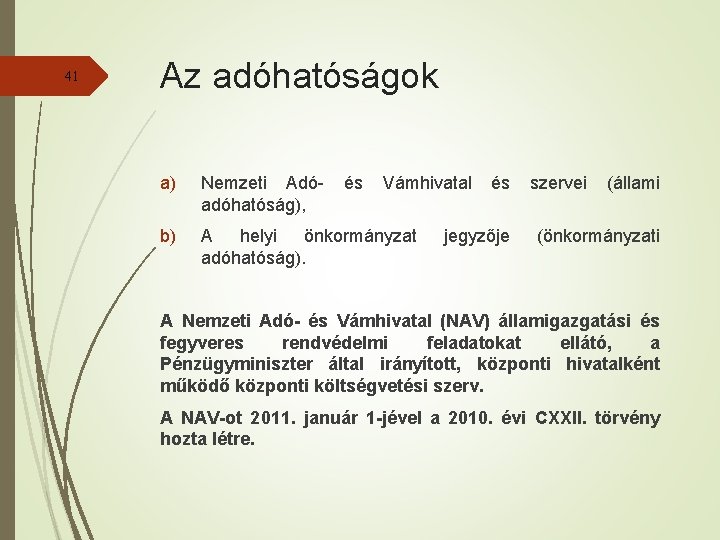 41

Az adóhatóságok

a) Nemzeti Adó- és Vámhivatal és szervei (állami adóhatóság),

b) A helyi önkormányzat jegyzője (önkormányzati adóhatóság).

A Nemzeti Adó- és Vámhivatal (NAV) államigazgatási és fegyveres rendvédelmi feladatokat ellátó, a Pénzügyminiszter által irányított, központi hivatalként működő központi költségvetési szerv.

A NAV-ot 2011. január 1-jével a 2010. évi CXXII. törvény hozta létre.